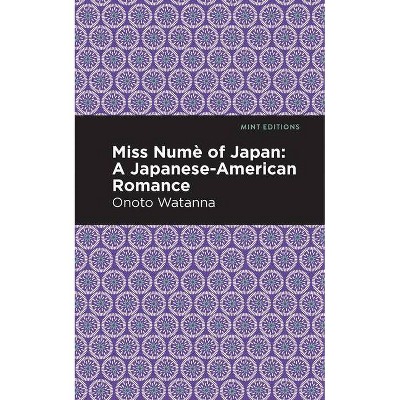 MINT EDITIONS

Miss Numè of Japan: A Japanese-American Romance

Onoto Watanna